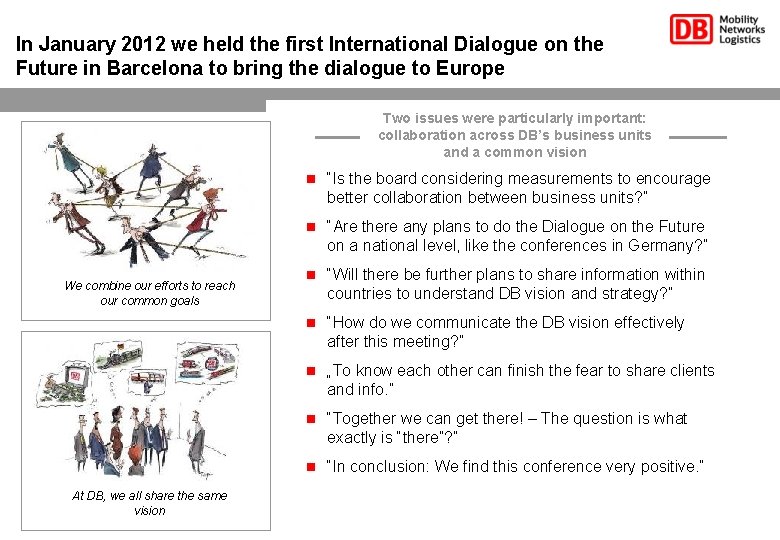 In January 2012 we held the first International Dialogue on the Future in Barcelona to bring the dialogue to Europe

DB Mobility Networks Logistics

We combine our efforts to reach our common goals

At DB, we all share the same vision

Two issues were particularly important: collaboration across DB's business units and a common vision

"Is the board considering measurements to encourage better collaboration between business units?"

"Are there any plans to do the Dialogue on the Future on a national level, like the conferences in Germany?"

"Will there be further plans to share information within countries to understand DB vision and strategy?"

"How do we communicate the DB vision effectively after this meeting?"

„To know each other can finish the fear to share clients and info."

"Together we can get there! – The question is what exactly is "there"?"

"In conclusion: We find this conference very positive."